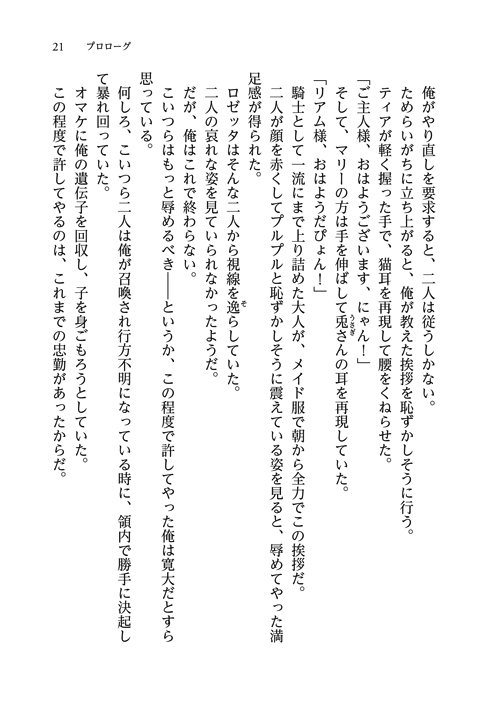 21　プロローグ

俺がやり直しを要求すると、二人は従うしかない。

ためらいがちに立ち上がると、俺が教えた挨拶を恥ずかしそうに行う。

ティアが軽く握った手で、猫耳を再現して腰をくねらせた。

「ご主人様、おはようございます、にゃん！」

そして、マリーの方は手を伸ばして兎さんの耳を再現していた。

「リアム様、おはようだぴょん！」

騎士として一流にまで上り詰めた大人が、メイド服で朝から全力でこの挨拶だ。

二人が顔を赤くしてプルプルと恥ずかしそうに震えている姿を見ると、辱めてやった満足感が得られた。

ロゼッタはそんな二人から視線を逸らしていた。

二人の哀れな姿を見ていられなかったようだ。

だが、俺はこれで終わらない。

こいつらはもっと辱めるべき――というか、この程度で許してやった俺は寛大だとすら思っている。

何しろ、こいつら二人は俺が召喚され行方不明になっている時に、領内で勝手に決起して暴れ回っていた。

オマケに俺の遺伝子を回収し、子を身ごもろうとしていた。

この程度で許してやるのは、これまでの忠勤があったからだ。